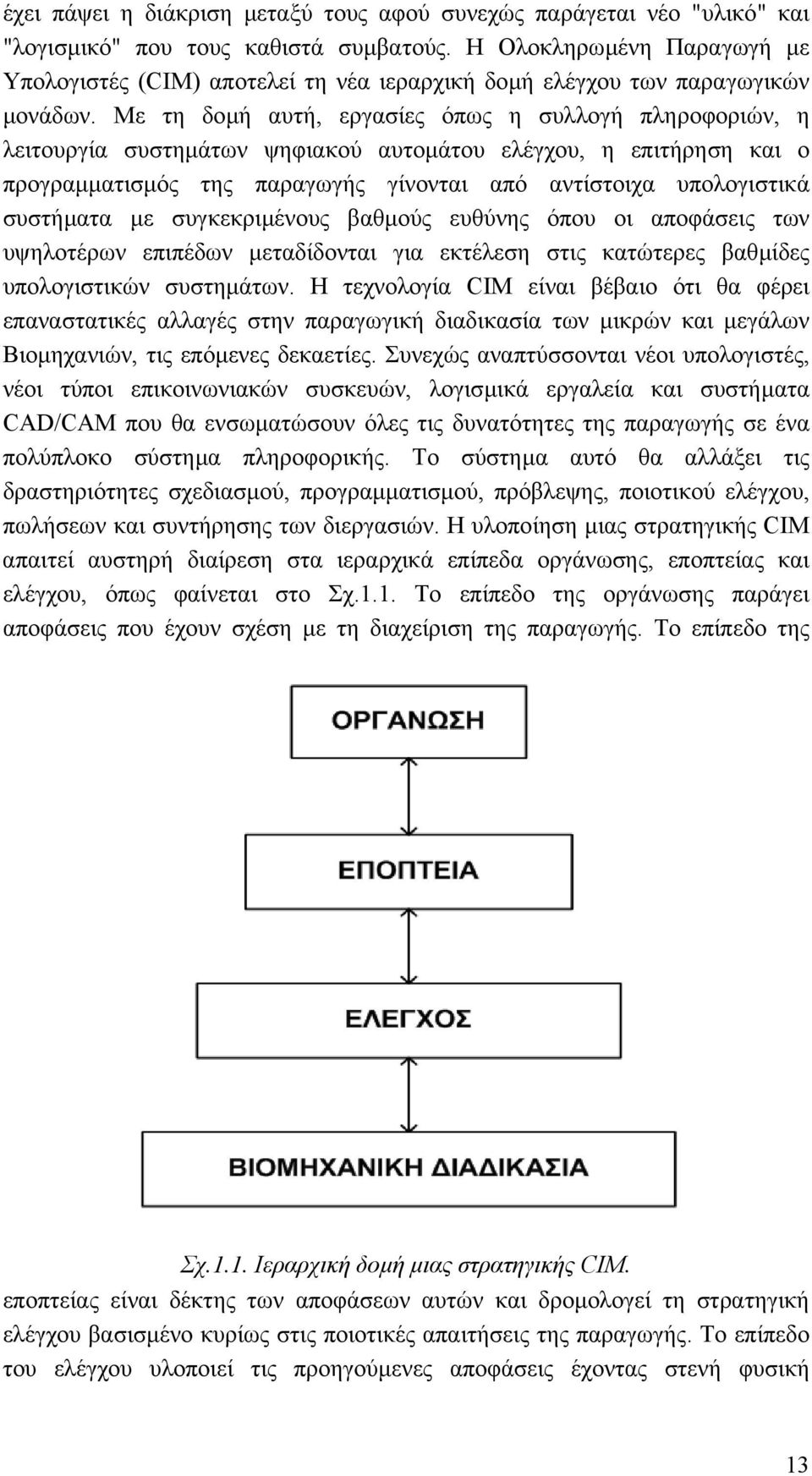 έχει πάψει η διάκριση μεταξύ τους αφού συνεχώς παράγεται νέο "υλικό" και "λογισμικό" που τους καθιστά συμβατούς. Η Ολοκληρωμένη Παραγωγή με Υπολογιστές (CIM) αποτελεί τη νέα ιεραρχική δομή ελέγχου των παραγωγικών μονάδων. Με τη δομή αυτή, εργασίες όπως η συλλογή πληροφοριών, η λειτουργία συστημάτων ψηφιακού αυτομάτου ελέγχου, η επιτήρηση και ο προγραμματισμός της παραγωγής γίνονται από αντίστοιχα υπολογιστικά συστήματα με συγκεκριμένους βαθμούς ευθύνης όπου οι αποφάσεις των υψηλοτέρων επιπέδων μεταδίδονται για εκτέλεση στις κατώτερες βαθμίδες υπολογιστικών συστημάτων. Η τεχνολογία CIM είναι βέβαιο ότι θα φέρει επαναστατικές αλλαγές στην παραγωγική διαδικασία των μικρών και μεγάλων Βιομηχανιών, τις επόμενες δεκαετίες. Συνεχώς αναπτύσσονται νέοι υπολογιστές, νέοι τύποι επικοινωνιακών συσκευών, λογισμικά εργαλεία και συστήματα CAD/CAM που θα ενσωματώσουν όλες τις δυνατότητες της παραγωγής σε ένα πολύπλοκο σύστημα πληροφορικής. Το σύστημα αυτό θα αλλάξει τις δραστηριότητες σχεδιασμού, προγραμματισμού, πρόβλεψης, ποιοτικού ελέγχου, πωλήσεων και συντήρησης των διεργασιών. Η υλοποίηση μιας στρατηγικής CIM απαιτεί αυστηρή διαίρεση στα ιεραρχικά επίπεδα οργάνωσης, εποπτείας και ελέγχου, όπως φαίνεται στο Σχ.1.1. Το επίπεδο της οργάνωσης παράγει αποφάσεις που έχουν σχέση με τη διαχείριση της παραγωγής. Το επίπεδο της

ΟΡΓΑΝΩΣΗ

ΕΠΟΠΤΕΙΑ

ΕΛΕΓΧΟΣ

ΒΙΟΜΗΧΑΝΙΚΗ ΔΙΑΔΙΚΑΣΙΑ

Σχ.1.1. Ιεραρχική δομή μιας στρατηγικής CIM.

εποπτείας είναι δέκτης των αποφάσεων αυτών και δρομολογεί τη στρατηγική ελέγχου βασισμένο κυρίως στις ποιοτικές απαιτήσεις της παραγωγής. Το επίπεδο του ελέγχου υλοποιεί τις προηγούμενες αποφάσεις έχοντας στενή φυσική

13